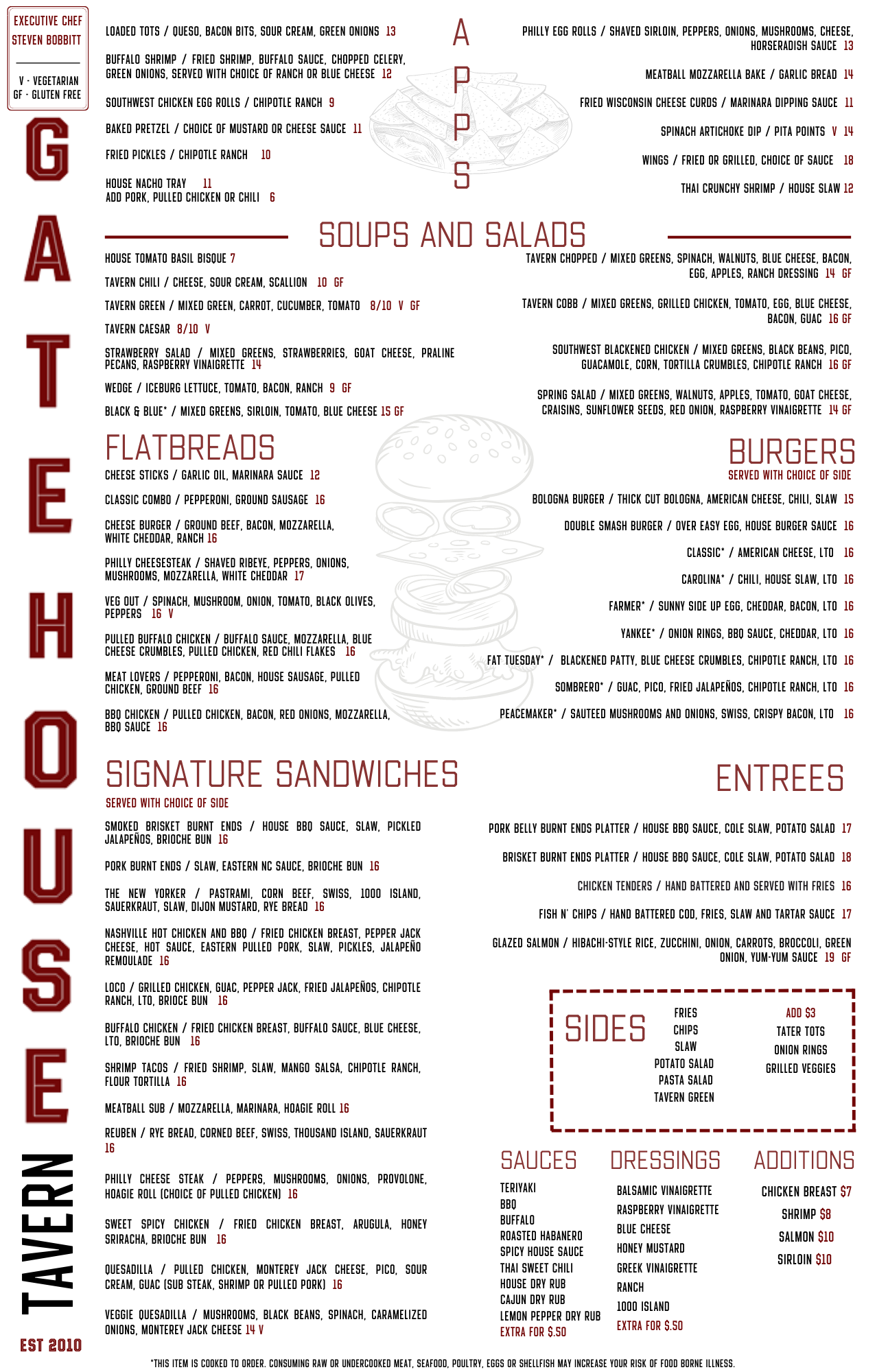 EXECUTIVE CHEF
STEVEN BOBBITT

V - VEGETARIAN
GF - GLUTEN FREE

GATEHOUSE

TAVERN

EST 2010

APPS

LOADED TOTS / QUESO, BACON BITS, SOUR CREAM, GREEN ONIONS 13

BUFFALO SHRIMP / FRIED SHRIMP, BUFFALO SAUCE, CHOPPED CELERY, GREEN ONIONS, SERVED WITH CHOICE OF RANCH OR BLUE CHEESE 12

SOUTHWEST CHICKEN EGG ROLLS / CHIPOTLE RANCH 9

BAKED PRETZEL / CHOICE OF MUSTARD OR CHEESE SAUCE 11

FRIED PICKLES / CHIPOTLE RANCH 10

HOUSE NACHO TRAY 11
ADD PORK, PULLED CHICKEN OR CHILI 6

PHILLY EGG ROLLS / SHAVED SIRLOIN, PEPPERS, ONIONS, MUSHROOMS, CHEESE, HORSERADISH SAUCE 13

MEATBALL MOZZARELLA BAKE / GARLIC BREAD 14

FRIED WISCONSIN CHEESE CURDS / MARINARA DIPPING SAUCE 11

SPINACH ARTICHOKE DIP / PITA POINTS V 14

WINGS / FRIED OR GRILLED, CHOICE OF SAUCE 18

THAI CRUNCHY SHRIMP / HOUSE SLAW 12

SOUPS AND SALADS

HOUSE TOMATO BASIL BISQUE 7

TAVERN CHILI / CHEESE, SOUR CREAM, SCALLION 10 GF

TAVERN GREEN / MIXED GREEN, CARROT, CUCUMBER, TOMATO 8/10 V GF

TAVERN CAESAR 8/10 V

STRAWBERRY SALAD / MIXED GREENS, STRAWBERRIES, GOAT CHEESE, PRALINE PECANS, RASPBERRY VINAIGRETTE 14

WEDGE / ICEBURG LETTUCE, TOMATO, BACON, RANCH 9 GF

BLACK & BLUE* / MIXED GREENS, SIRLOIN, TOMATO, BLUE CHEESE 15 GF

TAVERN CHOPPED / MIXED GREENS, SPINACH, WALNUTS, BLUE CHEESE, BACON, EGG, APPLES, RANCH DRESSING 14 GF

TAVERN COBB / MIXED GREENS, GRILLED CHICKEN, TOMATO, EGG, BLUE CHEESE, BACON, GUAC 16 GF

SOUTHWEST BLACKENED CHICKEN / MIXED GREENS, BLACK BEANS, PICO, GUACAMOLE, CORN, TORTILLA CRUMBLES, CHIPOTLE RANCH 16 GF

SPRING SALAD / MIXED GREENS, WALNUTS, APPLES, TOMATO, GOAT CHEESE, CRAISINS, SUNFLOWER SEEDS, RED ONION, RASPBERRY VINAIGRETTE 14 GF

FLATBREADS

CHEESE STICKS / GARLIC OIL, MARINARA SAUCE 12

CLASSIC COMBO / PEPPERONI, GROUND SAUSAGE 16

CHEESE BURGER / GROUND BEEF, BACON, MOZZARELLA, WHITE CHEDDAR, RANCH 16

PHILLY CHEESESTEAK / SHAVED RIBEYE, PEPPERS, ONIONS, MUSHROOMS, MOZZARELLA, WHITE CHEDDAR 17

VEG OUT / SPINACH, MUSHROOM, ONION, TOMATO, BLACK OLIVES, PEPPERS 16 V

PULLED BUFFALO CHICKEN / BUFFALO SAUCE, MOZZARELLA, BLUE CHEESE CRUMBLES, PULLED CHICKEN, RED CHILI FLAKES 16

MEAT LOVERS / PEPPERONI, BACON, HOUSE SAUSAGE, PULLED CHICKEN, GROUND BEEF 16

BBQ CHICKEN / PULLED CHICKEN, BACON, RED ONIONS, MOZZARELLA, BBQ SAUCE 16

BURGERS
SERVED WITH CHOICE OF SIDE

BOLOGNA BURGER / THICK CUT BOLOGNA, AMERICAN CHEESE, CHILI, SLAW 15

DOUBLE SMASH BURGER / OVER EASY EGG, HOUSE BURGER SAUCE 16

CLASSIC* / AMERICAN CHEESE, LTO 16

CAROLINA* / CHILI, HOUSE SLAW, LTO 16

FARMER* / SUNNY SIDE UP EGG, CHEDDAR, BACON, LTO 16

YANKEE* / ONION RINGS, BBQ SAUCE, CHEDDAR, LTO 16

FAT TUESDAY* / BLACKENED PATTY, BLUE CHEESE CRUMBLES, CHIPOTLE RANCH, LTO 16

SOMBRERO* / GUAC, PICO, FRIED JALAPEÑOS, CHIPOTLE RANCH, LTO 16

PEACEMAKER* / SAUTEED MUSHROOMS AND ONIONS, SWISS, CRISPY BACON, LTO 16

SIGNATURE SANDWICHES
SERVED WITH CHOICE OF SIDE

SMOKED BRISKET BURNT ENDS / HOUSE BBQ SAUCE, SLAW, PICKLED JALAPEÑOS, BRIOCHE BUN 16

PORK BURNT ENDS / SLAW, EASTERN NC SAUCE, BRIOCHE BUN 16

THE NEW YORKER / PASTRAMI, CORN BEEF, SWISS, 1000 ISLAND, SAUERKRAUT, SLAW, DIJON MUSTARD, RYE BREAD 16

NASHVILLE HOT CHICKEN AND BBQ / FRIED CHICKEN BREAST, PEPPER JACK CHEESE, HOT SAUCE, EASTERN PULLED PORK, SLAW, PICKLES, JALAPEÑO REMOULADE 16

LOCO / GRILLED CHICKEN, GUAC, PEPPER JACK, FRIED JALAPEÑOS, CHIPOTLE RANCH, LTO, BRIOCE BUN 16

BUFFALO CHICKEN / FRIED CHICKEN BREAST, BUFFALO SAUCE, BLUE CHEESE, LTO, BRIOCHE BUN 16

SHRIMP TACOS / FRIED SHRIMP, SLAW, MANGO SALSA, CHIPOTLE RANCH, FLOUR TORTILLA 16

MEATBALL SUB / MOZZARELLA, MARINARA, HOAGIE ROLL 16

REUBEN / RYE BREAD, CORNED BEEF, SWISS, THOUSAND ISLAND, SAUERKRAUT 16

PHILLY CHEESE STEAK / PEPPERS, MUSHROOMS, ONIONS, PROVOLONE, HOAGIE ROLL (CHOICE OF PULLED CHICKEN) 16

SWEET SPICY CHICKEN / FRIED CHICKEN BREAST, ARUGULA, HONEY SRIRACHA, BRIOCHE BUN 16

QUESADILLA / PULLED CHICKEN, MONTEREY JACK CHEESE, PICO, SOUR CREAM, GUAC (SUB STEAK, SHRIMP OR PULLED PORK) 16

VEGGIE QUESADILLA / MUSHROOMS, BLACK BEANS, SPINACH, CARAMELIZED ONIONS, MONTEREY JACK CHEESE 14 V

ENTREES

PORK BELLY BURNT ENDS PLATTER / HOUSE BBQ SAUCE, COLE SLAW, POTATO SALAD 17

BRISKET BURNT ENDS PLATTER / HOUSE BBQ SAUCE, COLE SLAW, POTATO SALAD 18

CHICKEN TENDERS / HAND BATTERED AND SERVED WITH FRIES 16

FISH N' CHIPS / HAND BATTERED COD, FRIES, SLAW AND TARTAR SAUCE 17

GLAZED SALMON / HIBACHI-STYLE RICE, ZUCCHINI, ONION, CARROTS, BROCCOLI, GREEN ONION, YUM-YUM SAUCE 19 GF

SIDES

FRIES
CHIPS
SLAW
POTATO SALAD
PASTA SALAD
TAVERN GREEN

ADD $3
TATER TOTS
ONION RINGS
GRILLED VEGGIES

SAUCES

TERIYAKI
BBQ
BUFFALO
ROASTED HABANERO
SPICY HOUSE SAUCE
THAI SWEET CHILI
HOUSE DRY RUB
CAJUN DRY RUB
LEMON PEPPER DRY RUB
EXTRA FOR $.50

DRESSINGS

BALSAMIC VINAIGRETTE
RASPBERRY VINAIGRETTE
BLUE CHEESE
HONEY MUSTARD
GREEK VINAIGRETTE
RANCH
1000 ISLAND
EXTRA FOR $.50

ADDITIONS

CHICKEN BREAST $7
SHRIMP $8
SALMON $10
SIRLOIN $10

*THIS ITEM IS COOKED TO ORDER. CONSUMING RAW OR UNDERCOOKED MEAT, SEAFOOD, POULTRY, EGGS OR SHELLFISH MAY INCREASE YOUR RISK OF FOOD BORNE ILLNESS.